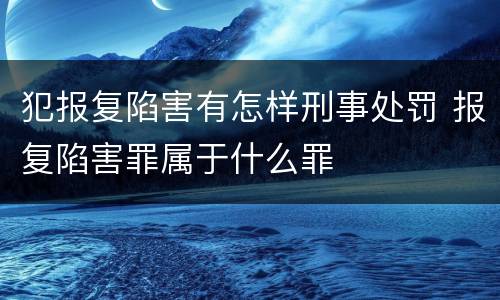 犯报复陷害有怎样刑事处罚 报复陷害罪属于什么罪